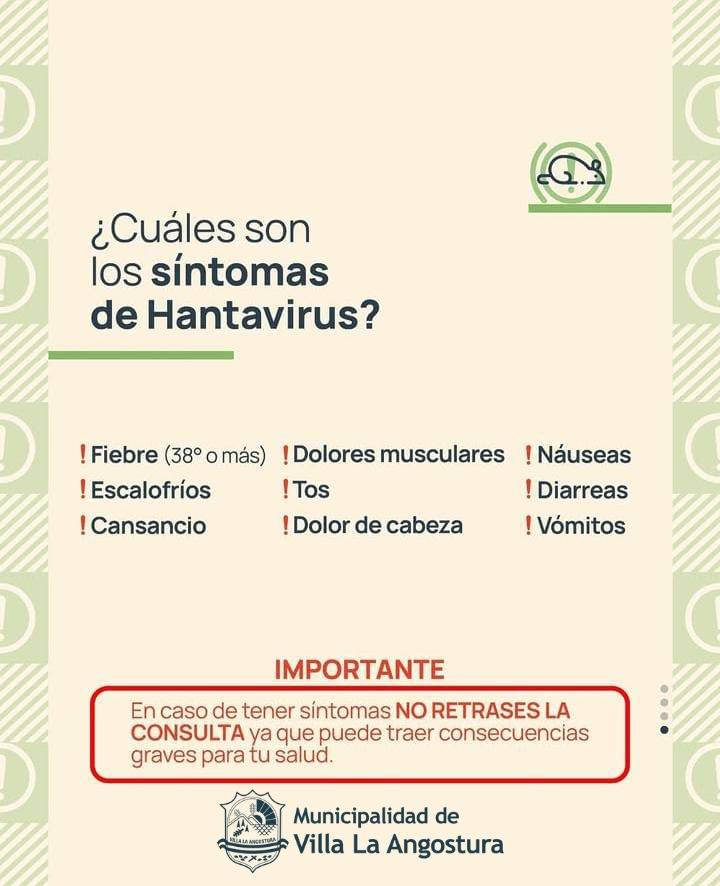 ¿Cuáles son los síntomas de Hantavirus?

! Fiebre (38° o más)
! Escalofríos
! Cansancio

! Dolores musculares
! Tos
! Dolor de cabeza

! Náuseas
! Diarreas
! Vómitos

IMPORTANTE

En caso de tener síntomas NO RETRASES LA CONSULTA ya que puede traer consecuencias graves para tu salud.

VILLA LA ANGOSTURA

Municipalidad de
Villa La Angostura